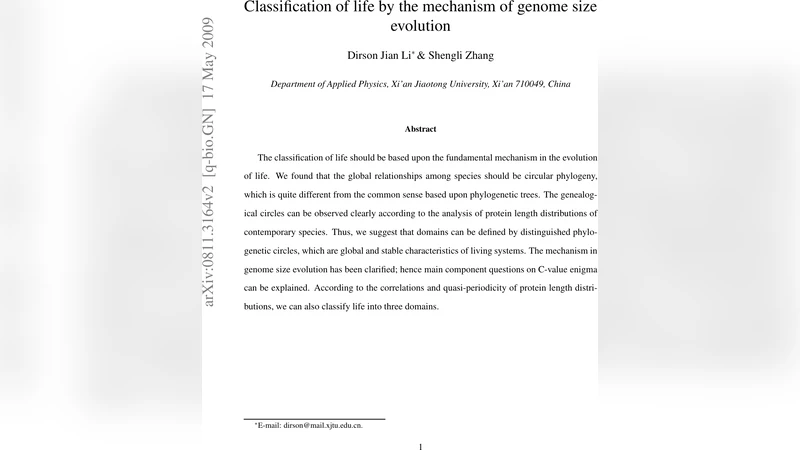 arXiv:0811.3164v2 [q-bio.GN] 17 May 2009

Classification of life by the mechanism of genome size evolution

Dirson Jian Li* & Shengli Zhang

Department of Applied Physics, Xi'an Jiaotong University, Xi'an 710049, China

Abstract

The classification of life should be based upon the fundamental mechanism in the evolution of life. We found that the global relationships among species should be circular phylogeny, which is quite different from the common sense based upon phylogenetic trees. The genealogical circles can be observed clearly according to the analysis of protein length distributions of contemporary species. Thus, we suggest that domains can be defined by distinguished phylogenetic circles, which are global and stable characteristics of living systems. The mechanism in genome size evolution has been clarified; hence main component questions on C-value enigma can be explained. According to the correlations and quasi-periodicity of protein length distributions, we can also classify life into three domains.

*E-mail: dirson@mail.xjtu.edu.cn.

1